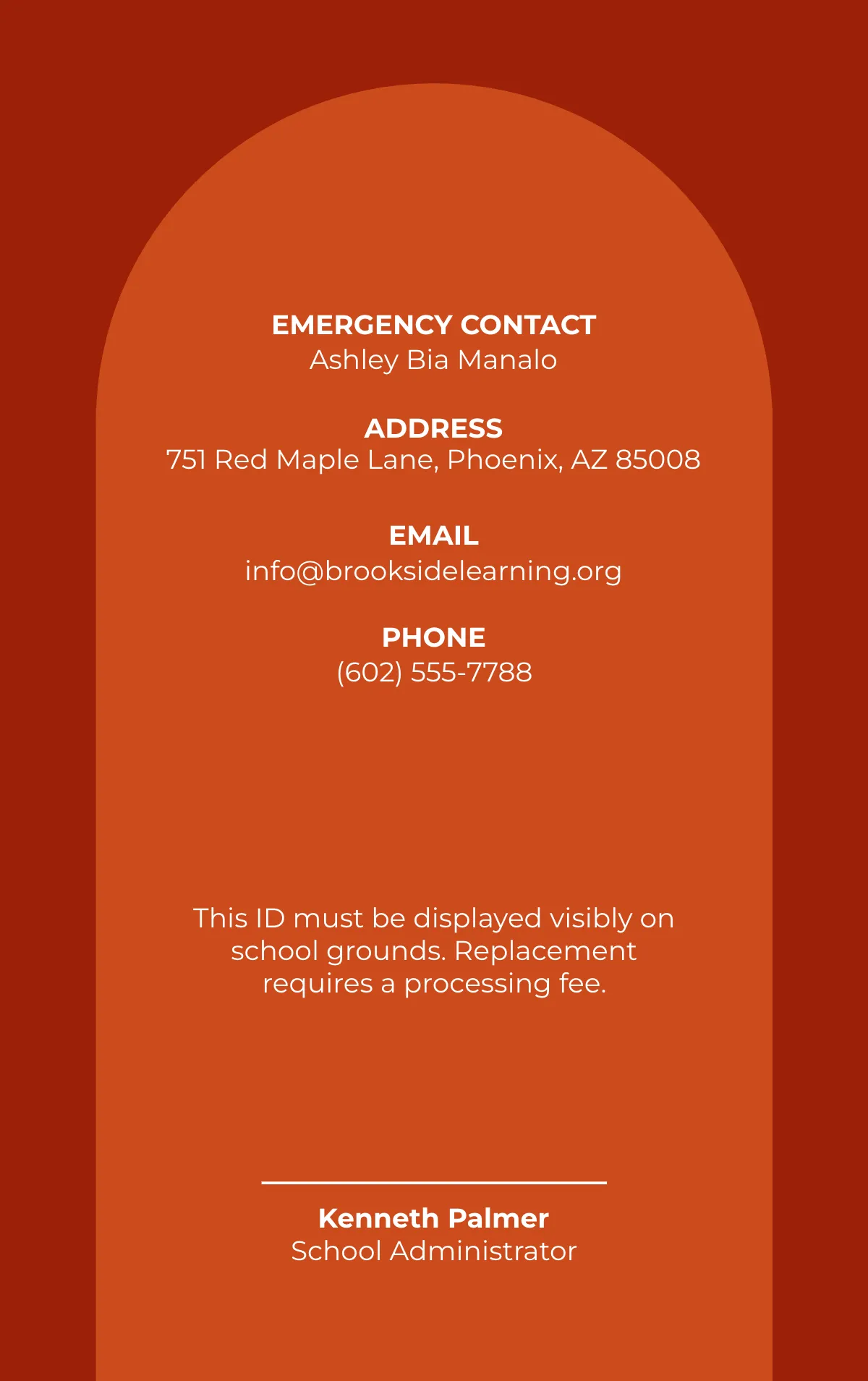 EMERGENCY CONTACT
Ashley Bia Manalo

ADDRESS
751 Red Maple Lane, Phoenix, AZ 85008

EMAIL
info@brooksidelearning.org

PHONE
(602) 555-7788

This ID must be displayed visibly on school grounds. Replacement requires a processing fee.

Kenneth Palmer
School Administrator